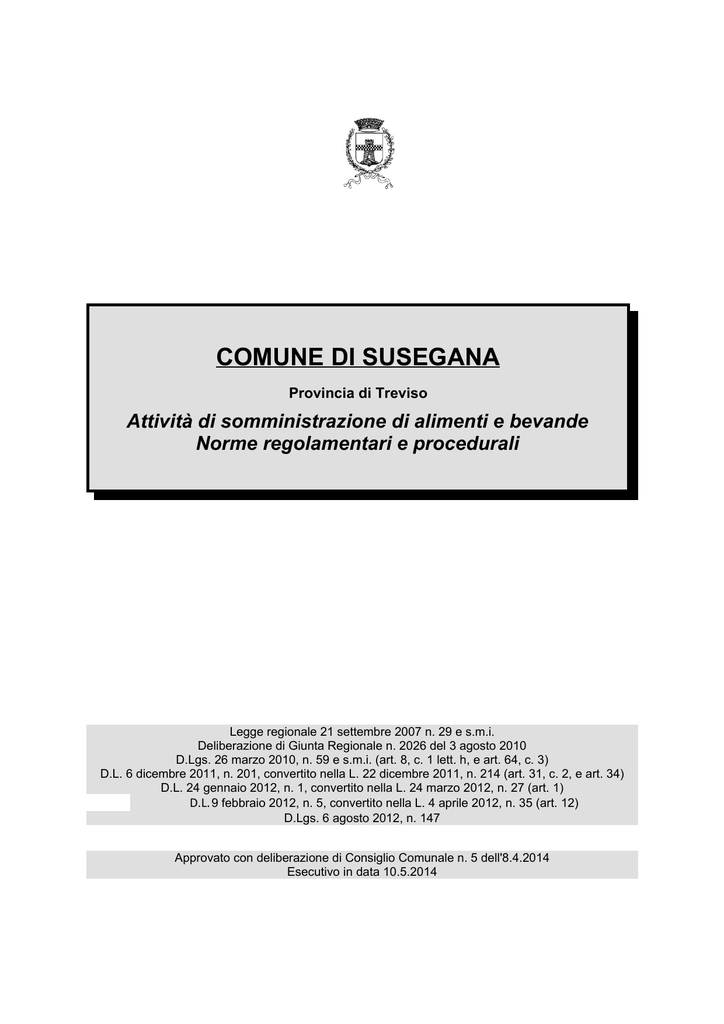 COMUNE DI SUSEGANA

Provincia di Treviso

Attività di somministrazione di alimenti e bevande
Norme regolamentari e procedurali

Legge regionale 21 settembre 2007 n. 29 e s.m.i.
Deliberazione di Giunta Regionale n. 2026 del 3 agosto 2010
D.Lgs. 26 marzo 2010, n. 59 e s.m.i. (art. 8, c. 1 lett. h, e art. 64, c. 3)
D.L. 6 dicembre 2011, n. 201, convertito nella L. 22 dicembre 2011, n. 214 (art. 31, c. 2, e art. 34)
D.L. 24 gennaio 2012, n. 1, convertito nella L. 24 marzo 2012, n. 27 (art. 1)
D.L.9 febbraio 2012, n. 5, convertito nella L. 4 aprile 2012, n. 35 (art. 12)
D.Lgs. 6 agosto 2012, n. 147

Approvato con deliberazione di Consiglio Comunale n. 5 dell'8.4.2014
Esecutivo in data 10.5.2014